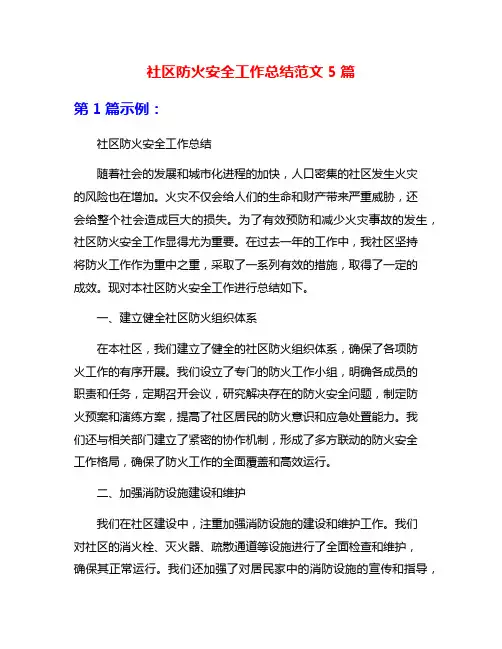 社区防火安全工作总结范文 5 篇

第 1 篇示例：

社区防火安全工作总结

随着社会的发展和城市化进程的加快，人口密集的社区发生火灾的风险也在增加。火灾不仅会给人们的生命和财产带来严重威胁，还会给整个社会造成巨大的损失。为了有效预防和减少火灾事故的发生，社区防火安全工作显得尤为重要。在过去一年的工作中，我社区坚持将防火工作作为重中之重，采取了一系列有效的措施，取得了一定的成效。现对本社区防火安全工作进行总结如下。

一、建立健全社区防火组织体系

在本社区，我们建立了健全的社区防火组织体系，确保了各项防火工作的有序开展。我们设立了专门的防火工作小组，明确各成员的职责和任务，定期召开会议，研究解决存在的防火安全问题，制定防火预案和演练方案，提高了社区居民的防火意识和应急处置能力。我们还与相关部门建立了紧密的协作机制，形成了多方联动的防火安全工作格局，确保了防火工作的全面覆盖和高效运行。

二、加强消防设施建设和维护

我们在社区建设中，注重加强消防设施的建设和维护工作。我们对社区的消火栓、灭火器、疏散通道等设施进行了全面检查和维护，确保其正常运行。我们还加强了对居民家中的消防设施的宣传和指导，